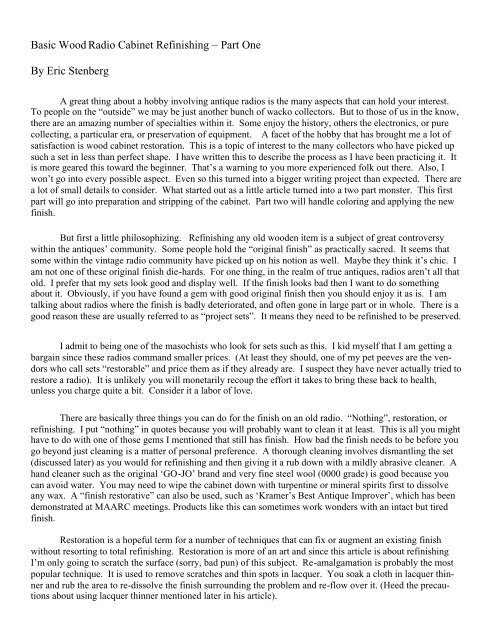 Basic Wood Radio Cabinet Refinishing – Part One

By Eric Stenberg

A great thing about a hobby involving antique radios is the many aspects that can hold your interest. To people on the "outside" we may be just another bunch of wacko collectors. But to those of us in the know, there are an amazing number of specialties within it. Some enjoy the history, others the electronics, or pure collecting, a particular era, or preservation of equipment. A facet of the hobby that has brought me a lot of satisfaction is wood cabinet restoration. This is a topic of interest to the many collectors who have picked up such a set in less than perfect shape. I have written this to describe the process as I have been practicing it. It is more geared this toward the beginner. That's a warning to you more experienced folk out there. Also, I won't go into every possible aspect. Even so this turned into a bigger writing project than expected. There are a lot of small details to consider. What started out as a little article turned into a two part monster. This first part will go into preparation and stripping of the cabinet. Part two will handle coloring and applying the new finish.

But first a little philosophizing. Refinishing any old wooden item is a subject of great controversy within the antiques' community. Some people hold the "original finish" as practically sacred. It seems that some within the vintage radio community have picked up on his notion as well. Maybe they think it's chic. I am not one of these original finish die-hards. For one thing, in the realm of true antiques, radios aren't all that old. I prefer that my sets look good and display well. If the finish looks bad then I want to do something about it. Obviously, if you have found a gem with good original finish then you should enjoy it as is. I am talking about radios where the finish is badly deteriorated, and often gone in large part or in whole. There is a good reason these are usually referred to as "project sets". It means they need to be refinished to be preserved.

I admit to being one of the masochists who look for sets such as this. I kid myself that I am getting a bargain since these radios command smaller prices. (At least they should, one of my pet peeves are the vendors who call sets "restorable" and price them as if they already are. I suspect they have never actually tried to restore a radio). It is unlikely you will monetarily recoup the effort it takes to bring these back to health, unless you charge quite a bit. Consider it a labor of love.

There are basically three things you can do for the finish on an old radio. "Nothing", restoration, or refinishing. I put "nothing" in quotes because you will probably want to clean it at least. This is all you might have to do with one of those gems I mentioned that still has finish. How bad the finish needs to be before you go beyond just cleaning is a matter of personal preference. A thorough cleaning involves dismantling the set (discussed later) as you would for refinishing and then giving it a rub down with a mildly abrasive cleaner. A hand cleaner such as the original 'GO-JO' brand and very fine steel wool (0000 grade) is good because you can avoid water. You may need to wipe the cabinet down with turpentine or mineral spirits first to dissolve any wax. A "finish restorative" can also be used, such as 'Kramer's Best Antique Improver', which has been demonstrated at MAARC meetings. Products like this can sometimes work wonders with an intact but tired finish.

Restoration is a hopeful term for a number of techniques that can fix or augment an existing finish without resorting to total refinishing. Restoration is more of an art and since this article is about refinishing I'm only going to scratch the surface (sorry, bad pun) of this subject. Re-amalgamation is probably the most popular technique. It is used to remove scratches and thin spots in lacquer. You soak a cloth in lacquer thinner and rub the area to re-dissolve the finish surrounding the problem and re-flow over it. (Heed the precautions about using lacquer thinner mentioned later in his article).